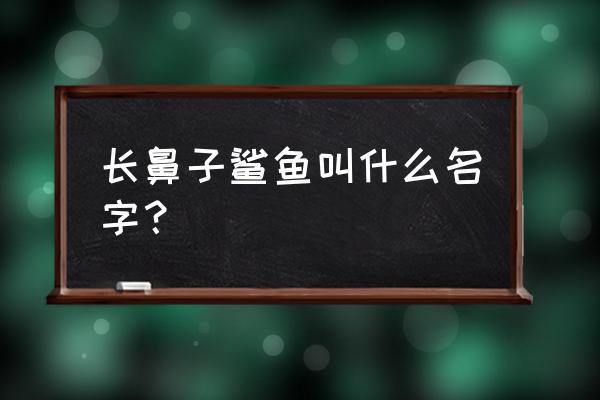 长鼻子鲨鱼叫什么名字？